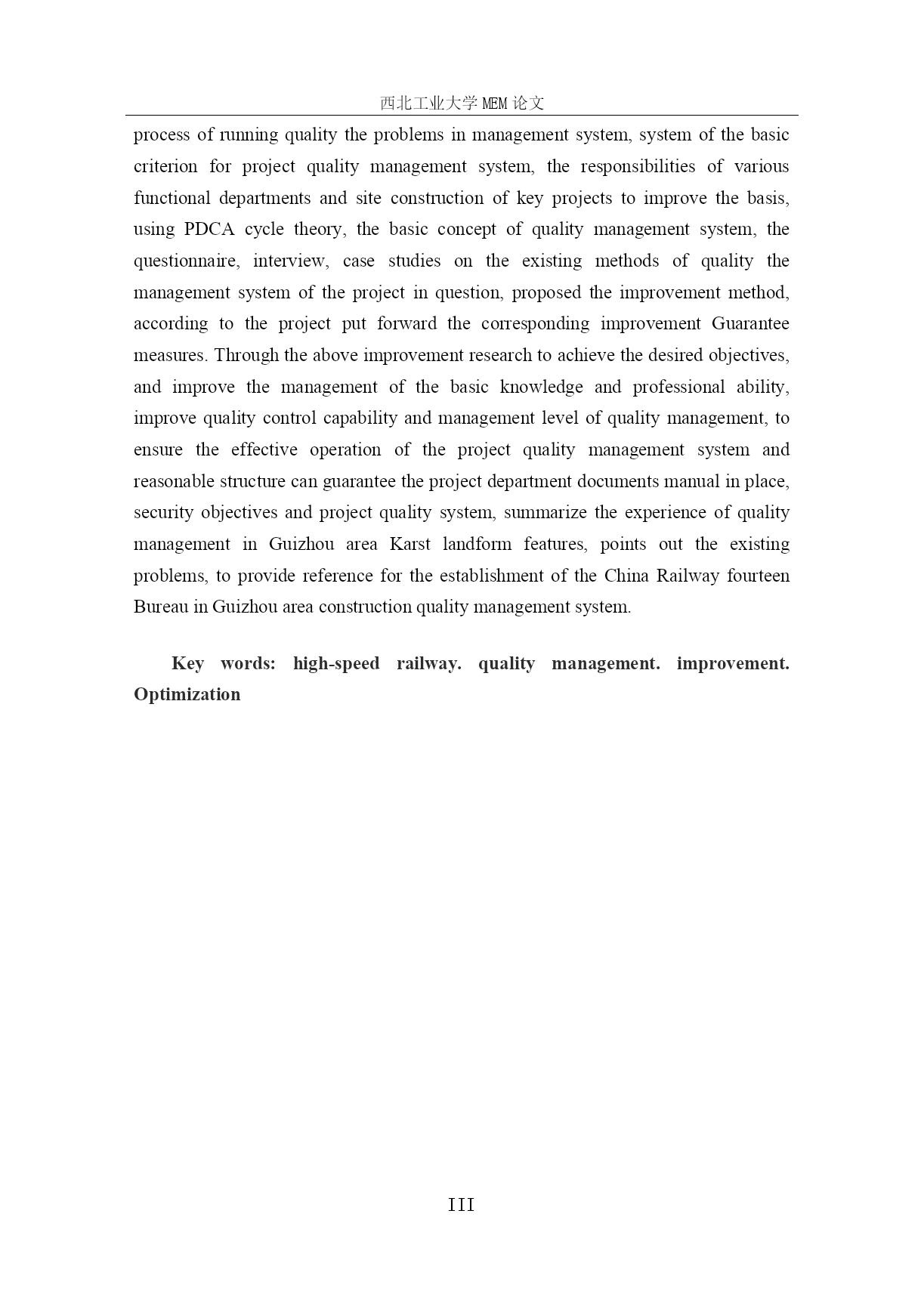 西北工业大学 MEM 论文

process of running quality the problems in management system, system of the basic criterion for project quality management system, the responsibilities of various functional departments and site construction of key projects to improve the basis, using PDCA cycle theory, the basic concept of quality management system, the questionnaire, interview, case studies on the existing methods of quality the management system of the project in question, proposed the improvement method, according to the project put forward the corresponding improvement Guarantee measures. Through the above improvement research to achieve the desired objectives, and improve the management of the basic knowledge and professional ability, improve quality control capability and management level of quality management, to ensure the effective operation of the project quality management system and reasonable structure can guarantee the project department documents manual in place, security objectives and project quality system, summarize the experience of quality management in Guizhou area Karst landform features, points out the existing problems, to provide reference for the establishment of the China Railway fourteen Bureau in Guizhou area construction quality management system.

Key words: high-speed railway. quality management. improvement. Optimization

III